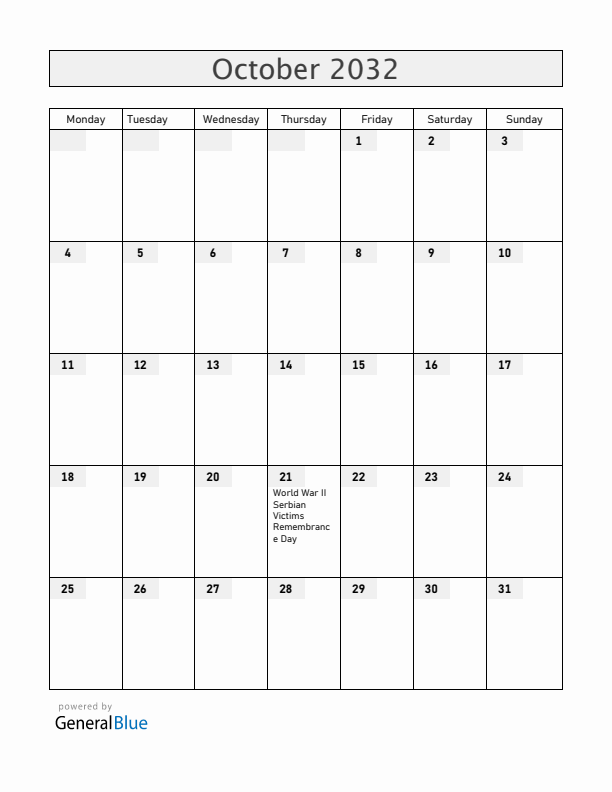 October 2032

| Monday | Tuesday | Wednesday | Thursday | Friday | Saturday | Sunday |
|---|---|---|---|---|---|---|
| | | | | 1 | 2 | 3 |
| 4 | 5 | 6 | 7 | 8 | 9 | 10 |
| 11 | 12 | 13 | 14 | 15 | 16 | 17 |
| 18 | 19 | 20 | 21 World War II Serbian Victims Remembrance Day | 22 | 23 | 24 |
| 25 | 26 | 27 | 28 | 29 | 30 | 31 |

powered by
GeneralBlue